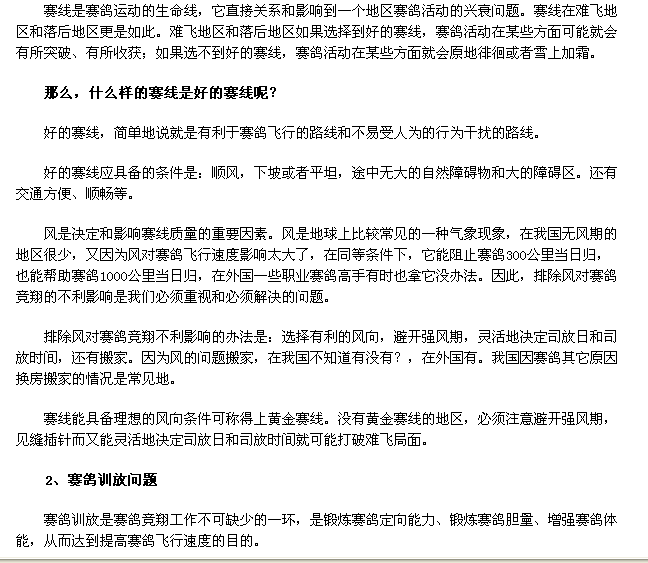 赛线是赛鸽运动的生命线，它直接关系和影响到一个地区赛鸽活动的兴衰问题。赛线在难飞地区和落后地区更是如此。难飞地区和落后地区如果选择到好的赛线，赛鸽活动在某些方面可能就会有所突破、有所收获；如果选不到好的赛线，赛鸽活动在某些方面就会原地徘徊或者雪上加霜。

那么，什么样的赛线是好的赛线呢？

好的赛线，简单地说就是有利于赛鸽飞行的路线和不易受人为的行为干扰的路线。

好的赛线应具备的条件是：顺风，下坡或者平坦，途中无大的自然障碍物和大的障碍区。还有交通方便、顺畅等。

风是决定和影响赛线质量的重要因素。风是地球上比较常见的一种气象现象，在我国无风期的地区很少，又因为风对赛鸽飞行速度影响太大了，在同等条件下，它能阻止赛鸽300公里当日归，也能帮助赛鸽1000公里当日归，在外国一些职业赛鸽高手有时也拿它没办法。因此，排除风对赛鸽竞翔的不利影响是我们必须重视和必须解决的问题。

排除风对赛鸽竞翔不利影响的办法是：选择有利的风向，避开强风期，灵活地决定司放日和司放时间，还有搬家。因为风的问题搬家，在我国不知道有没有？，在外国有。我国因赛鸽其它原因换房搬家的情况是常见地。

赛线能具备理想的风向条件可称得上黄金赛线。没有黄金赛线的地区，必须注意避开强风期，见缝插针而又能灵活地决定司放日和司放时间就可能打破难飞局面。

2、赛鸽训放问题

赛鸽训放是赛鸽竞翔工作不可缺少的一环，是锻炼赛鸽定向能力、锻炼赛鸽胆量、增强赛鸽体能，从而达到提高赛鸽飞行速度的目的。